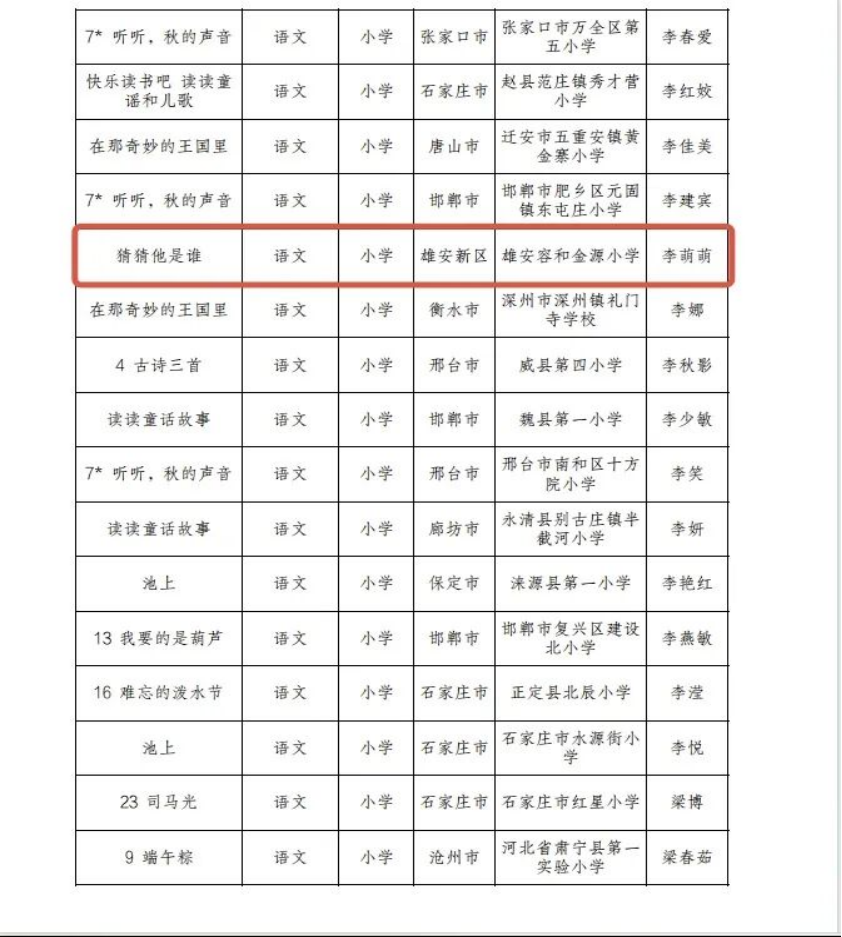 | 7* 听听，秋的声音 | 语文 | 小学 | 张家口市 | 张家口市万全区第五小学 | 李春爱 |
|---|---|---|---|---|---|
| 快乐读书吧 读读童谣和儿歌 | 语文 | 小学 | 石家庄市 | 赵县范庄镇秀才营小学 | 李红姣 |
| 在那奇妙的王国里 | 语文 | 小学 | 唐山市 | 迁安市五重安镇黄金寨小学 | 李佳美 |
| 7* 听听，秋的声音 | 语文 | 小学 | 邯郸市 | 邯郸市肥乡区元固镇东屯庄小学 | 李建宾 |
| 猜猜他是谁 | 语文 | 小学 | 雄安新区 | 雄安容和金源小学 | 李萌萌 |
| 在那奇妙的王国里 | 语文 | 小学 | 衡水市 | 深州市深州镇礼门寺学校 | 李娜 |
| 4 古诗三首 | 语文 | 小学 | 邢台市 | 威县第四小学 | 李秋影 |
| 读读童话故事 | 语文 | 小学 | 邯郸市 | 魏县第一小学 | 李少敏 |
| 7* 听听，秋的声音 | 语文 | 小学 | 邢台市 | 邢台市南和区十方院小学 | 李笑 |
| 读读童话故事 | 语文 | 小学 | 廊坊市 | 永清县别古庄镇半截河小学 | 李妍 |
| 池上 | 语文 | 小学 | 保定市 | 涞源县第一小学 | 李艳红 |
| 13 我要的是葫芦 | 语文 | 小学 | 邯郸市 | 邯郸市复兴区建设北小学 | 李燕敏 |
| 16 难忘的泼水节 | 语文 | 小学 | 石家庄市 | 正定县北辰小学 | 李滢 |
| 池上 | 语文 | 小学 | 石家庄市 | 石家庄市水源街小学 | 李悦 |
| 23 司马光 | 语文 | 小学 | 石家庄市 | 石家庄市红星小学 | 梁博 |
| 9 端午粽 | 语文 | 小学 | 沧州市 | 河北省肃宁县第一实验小学 | 梁春茹 |